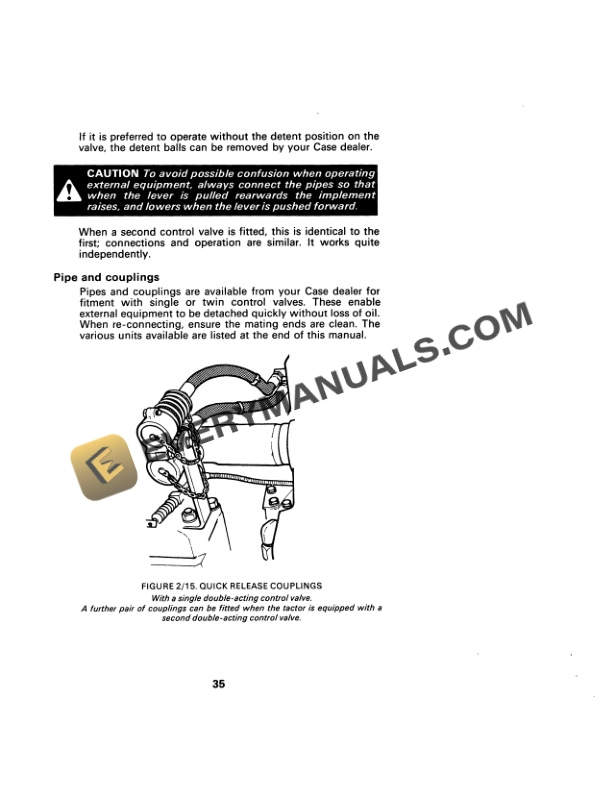 If it is preferred to operate without the detent position on the valve, the detent balls can be removed by your Case dealer.

CAUTION To avoid possible confusion when operating external equipment, always connect the pipes so that when the lever is pulled rearwards the implement raises, and lowers when the lever is pushed forward.

When a second control valve is fitted, this is identical to the first; connections and operation are similar. It works quite independently.

Pipe and couplings

Pipes and couplings are available from your Case dealer for fitment with single or twin control valves. These enable external equipment to be detached quickly without loss of oil. When re-connecting, ensure the mating ends are clean. The various units available are listed at the end of this manual.

EVERYMANUALS.COM

FIGURE 2/15. QUICK RELEASE COUPLINGS
With a single double-acting control valve.
A further pair of couplings can be fitted when the tactor is equipped with a second double-acting control valve.

35